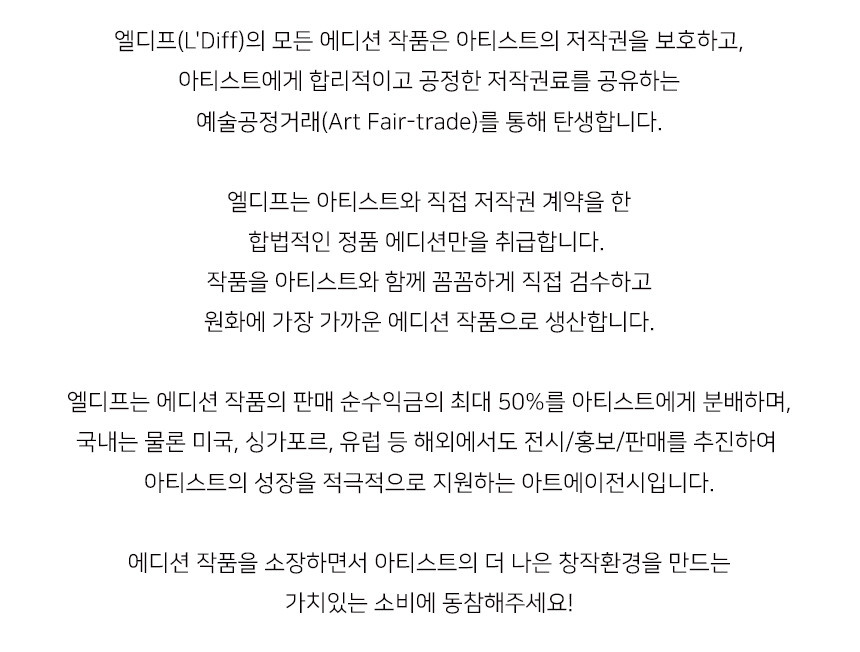 엘디프(L'Diff)의 모든 에디션 작품은 아티스트의 저작권을 보호하고, 아티스트에게 합리적이고 공정한 저작권료를 공유하는 예술공정거래(Art Fair-trade)를 통해 탄생합니다.

엘디프는 아티스트와 직접 저작권 계약을 한 합법적인 정품 에디션만을 취급합니다. 작품을 아티스트와 함께 꼼꼼하게 직접 검수하고 원화에 가장 가까운 에디션 작품으로 생산합니다.

엘디프는 에디션 작품의 판매 순수익금의 최대 50%를 아티스트에게 분배하며, 국내는 물론 미국, 싱가포르, 유럽 등 해외에서도 전시/홍보/판매를 추진하여 아티스트의 성장을 적극적으로 지원하는 아트에이전시입니다.

에디션 작품을 소장하면서 아티스트의 더 나은 창작환경을 만드는 가치있는 소비에 동참해주세요!